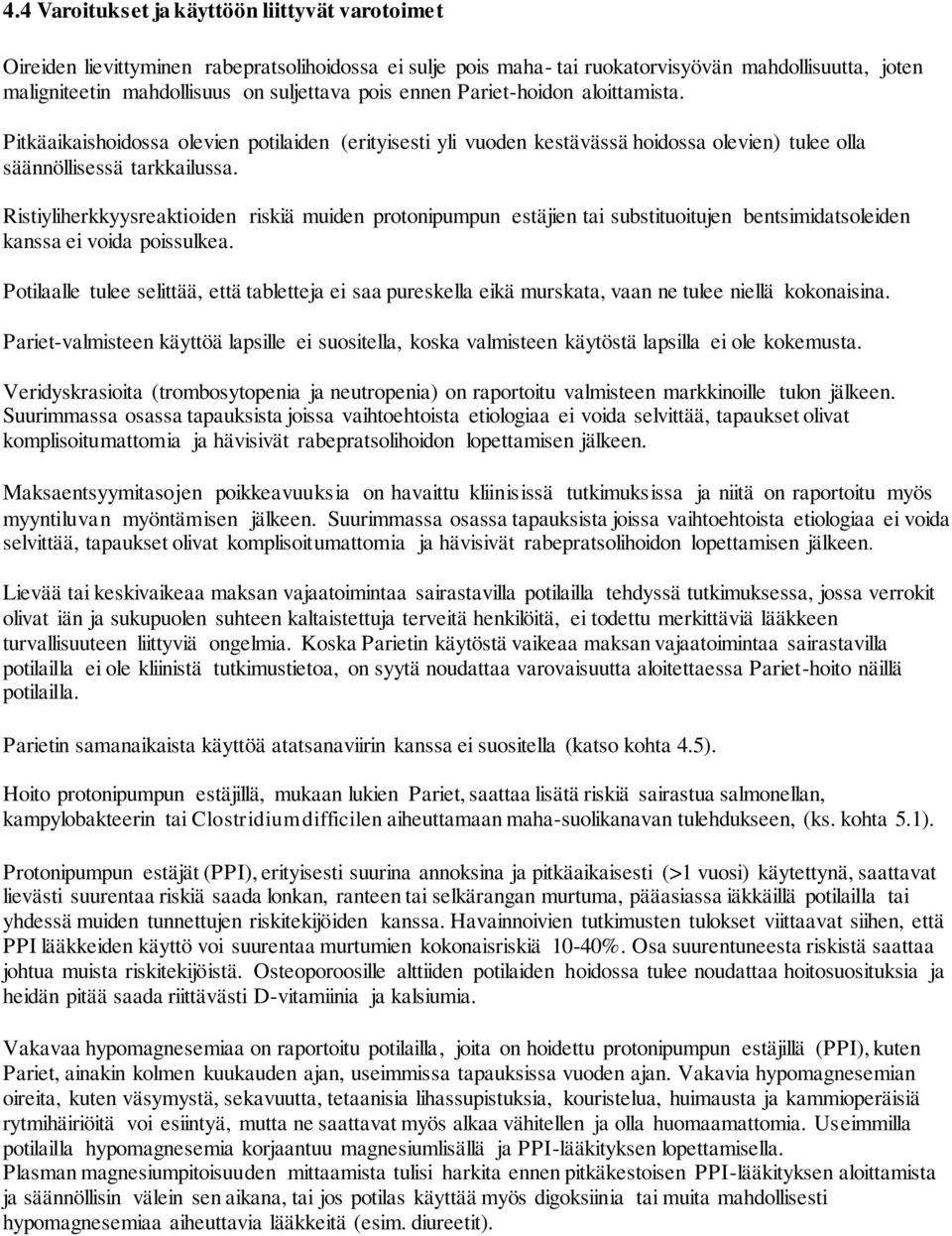 4.4 Varoitukset ja käyttöön liittyvät varotoimet

Oireiden lievittyminen rabepratsolihoidossa ei sulje pois maha- tai ruokatorvisyövän mahdollisuutta, joten maligniteetin mahdollisuus on suljettava pois ennen Pariet-hoidon aloittamista.

Pitkäaikaishoidossa olevien potilaiden (erityisesti yli vuoden kestävässä hoidossa olevien) tulee olla säännöllisessä tarkkailussa.

Ristiyliherkkyysreaktioiden riskiä muiden protonipumpun estäjien tai substituoitujen bentsimidatsoleiden kanssa ei voida poissulkea.

Potilaalle tulee selittää, että tabletteja ei saa pureskella eikä murskata, vaan ne tulee niellä kokonaisina.

Pariet-valmisteen käyttöä lapsille ei suositella, koska valmisteen käytöstä lapsilla ei ole kokemusta.

Veridyskrasioita (trombosytopenia ja neutropenia) on raportoitu valmisteen markkinoille tulon jälkeen. Suurimmassa osassa tapauksista joissa vaihtoehtoista etiologiaa ei voida selvittää, tapaukset olivat komplisoitumattomia ja hävisivät rabepratsolihoidon lopettamisen jälkeen.

Maksaentsyymitasojen poikkeavuuksia on havaittu kliinisissä tutkimuksissa ja niitä on raportoitu myös myyntiluvan myöntämisen jälkeen. Suurimmassa osassa tapauksista joissa vaihtoehtoista etiologiaa ei voida selvittää, tapaukset olivat komplisoitumattomia ja hävisivät rabepratsolihoidon lopettamisen jälkeen.

Lievää tai keskivaikeaa maksan vajaatoimintaa sairastavilla potilailla tehdyssä tutkimuksessa, jossa verrokit olivat iän ja sukupuolen suhteen kaltaistettuja terveitä henkilöitä, ei todettu merkittäviä lääkkeen turvallisuuteen liittyviä ongelmia. Koska Parietin käytöstä vaikeaa maksan vajaatoimintaa sairastavilla potilailla ei ole kliinistä tutkimustietoa, on syytä noudattaa varovaisuutta aloitettaessa Pariet-hoito näillä potilailla.

Parietin samanaikaista käyttöä atatsanaviirin kanssa ei suositella (katso kohta 4.5).

Hoito protonipumpun estäjillä, mukaan lukien Pariet, saattaa lisätä riskiä sairastua salmonellan, kampylobakteerin tai Clostridium difficilen aiheuttamaan maha-suolikanavan tulehdukseen, (ks. kohta 5.1).

Protonipumpun estäjät (PPI), erityisesti suurina annoksina ja pitkäaikaisesti (>1 vuosi) käytettynä, saattavat lievästi suurentaa riskiä saada lonkan, ranteen tai selkärangan murtuma, pääasiassa iäkkäillä potilailla tai yhdessä muiden tunnettujen riskitekijöiden kanssa. Havainnoivien tutkimusten tulokset viittaavat siihen, että PPI lääkkeiden käyttö voi suurentaa murtumien kokonaisriskiä 10-40%. Osa suurentuneesta riskistä saattaa johtua muista riskitekijöistä. Osteoporoosille alttiiden potilaiden hoidossa tulee noudattaa hoitosuosituksia ja heidän pitää saada riittävästi D-vitamiinia ja kalsiumia.

Vakavaa hypomagnesemiaa on raportoitu potilailla, joita on hoidettu protonipumpun estäjillä (PPI), kuten Pariet, ainakin kolmen kuukauden ajan, useimmissa tapauksissa vuoden ajan. Vakavia hypomagnesemian oireita, kuten väsymystä, sekavuutta, tetaanisia lihassupistuksia, kouristelua, huimausta ja kammioperäisiä rytmihäiriöitä voi esiintyä, mutta ne saattavat myös alkaa vähitellen ja olla huomaamattomia. Useimmilla potilailla hypomagnesemia korjaantuu magnesiumlisällä ja PPI-lääkityksen lopettamisella.
Plasman magnesiumpitoisuuden mittaamista tulisi harkita ennen pitkäkestoisen PPI-lääkityksen aloittamista ja säännöllisin välein sen aikana, tai jos potilas käyttää myös digoksiinia tai muita mahdollisesti hypomagnesemiaa aiheuttavia lääkkeitä (esim. diureetit).